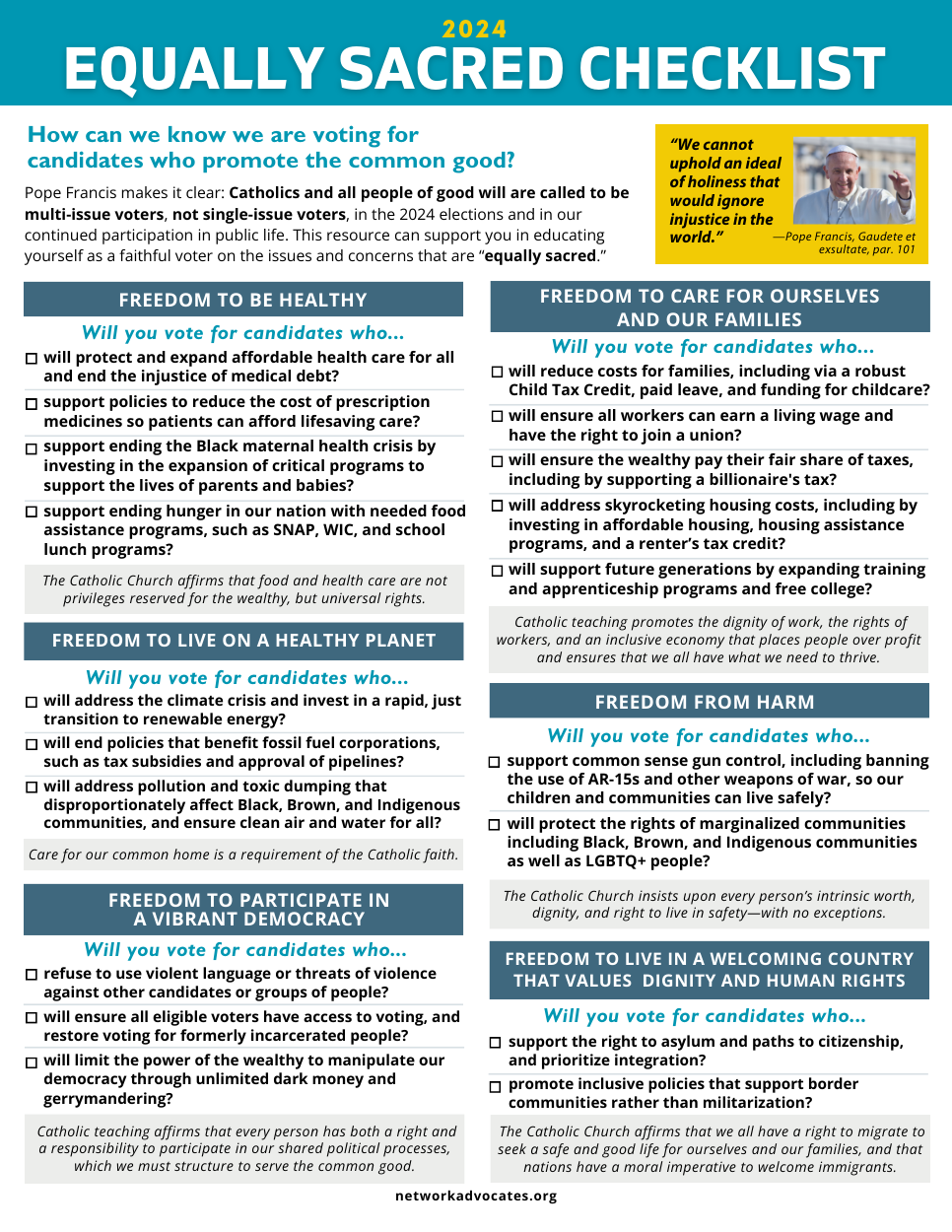 2024
EQUALLY SACRED CHECKLIST

How can we know we are voting for candidates who promote the common good?

Pope Francis makes it clear: Catholics and all people of good will are called to be multi-issue voters, not single-issue voters, in the 2024 elections and in our continued participation in public life. This resource can support you in educating yourself as a faithful voter on the issues and concerns that are "equally sacred."

"We cannot uphold an ideal of holiness that would ignore injustice in the world."
—Pope Francis, Gaudete et exsultate, par. 101

FREEDOM TO BE HEALTHY

Will you vote for candidates who...

☐ will protect and expand affordable health care for all and end the injustice of medical debt?
☐ support policies to reduce the cost of prescription medicines so patients can afford lifesaving care?
☐ support ending the Black maternal health crisis by investing in the expansion of critical programs to support the lives of parents and babies?
☐ support ending hunger in our nation with needed food assistance programs, such as SNAP, WIC, and school lunch programs?

The Catholic Church affirms that food and health care are not privileges reserved for the wealthy, but universal rights.

FREEDOM TO LIVE ON A HEALTHY PLANET

Will you vote for candidates who...

☐ will address the climate crisis and invest in a rapid, just transition to renewable energy?
☐ will end policies that benefit fossil fuel corporations, such as tax subsidies and approval of pipelines?
☐ will address pollution and toxic dumping that disproportionately affect Black, Brown, and Indigenous communities, and ensure clean air and water for all?

Care for our common home is a requirement of the Catholic faith.

FREEDOM TO PARTICIPATE IN A VIBRANT DEMOCRACY

Will you vote for candidates who...

☐ refuse to use violent language or threats of violence against other candidates or groups of people?
☐ will ensure all eligible voters have access to voting, and restore voting for formerly incarcerated people?
☐ will limit the power of the wealthy to manipulate our democracy through unlimited dark money and gerrymandering?

Catholic teaching affirms that every person has both a right and a responsibility to participate in our shared political processes, which we must structure to serve the common good.

FREEDOM TO CARE FOR OURSELVES AND OUR FAMILIES

Will you vote for candidates who...

☐ will reduce costs for families, including via a robust Child Tax Credit, paid leave, and funding for childcare?
☐ will ensure all workers can earn a living wage and have the right to join a union?
☐ will ensure the wealthy pay their fair share of taxes, including by supporting a billionaire's tax?
☐ will address skyrocketing housing costs, including by investing in affordable housing, housing assistance programs, and a renter's tax credit?
☐ will support future generations by expanding training and apprenticeship programs and free college?

Catholic teaching promotes the dignity of work, the rights of workers, and an inclusive economy that places people over profit and ensures that we all have what we need to thrive.

FREEDOM FROM HARM

Will you vote for candidates who...

☐ support common sense gun control, including banning the use of AR-15s and other weapons of war, so our children and communities can live safely?
☐ will protect the rights of marginalized communities including Black, Brown, and Indigenous communities as well as LGBTQ+ people?

The Catholic Church insists upon every person's intrinsic worth, dignity, and right to live in safety—with no exceptions.

FREEDOM TO LIVE IN A WELCOMING COUNTRY THAT VALUES DIGNITY AND HUMAN RIGHTS

Will you vote for candidates who...

☐ support the right to asylum and paths to citizenship, and prioritize integration?
☐ promote inclusive policies that support border communities rather than militarization?

The Catholic Church affirms that we all have a right to migrate to seek a safe and good life for ourselves and our families, and that nations have a moral imperative to welcome immigrants.

networkadvocates.org